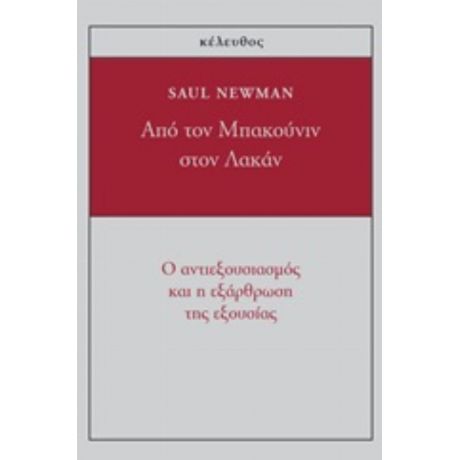 κέλευθος

SAUL NEWMAN

Από τον Μπακούνιν στον Λακάν

Ο αντιεξουσιασμός και η εξάρθρωση της εξουσίας